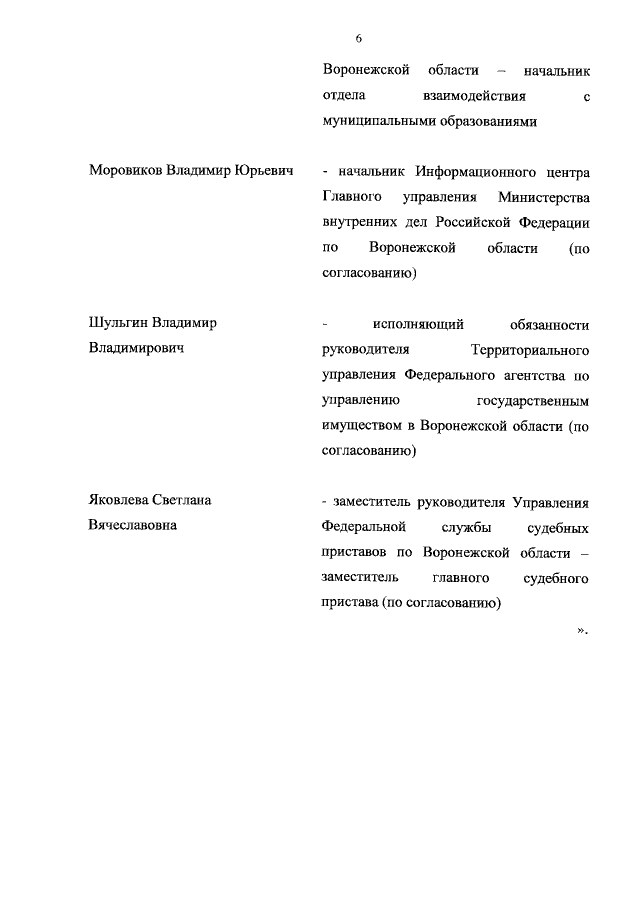 6

Воронежской области – начальник отдела взаимодействия с муниципальными образованиями

Моровиков Владимир Юрьевич

- начальник Информационного центра Главного управления Министерства внутренних дел Российской Федерации по Воронежской области (по согласованию)

Шульгин Владимир Владимирович

- исполняющий обязанности руководителя Территориального управления Федерального агентства по управлению государственным имуществом в Воронежской области (по согласованию)

Яковлева Светлана Вячеславовна

- заместитель руководителя Управления Федеральной службы судебных приставов по Воронежской области – заместитель главного судебного пристава (по согласованию)

».